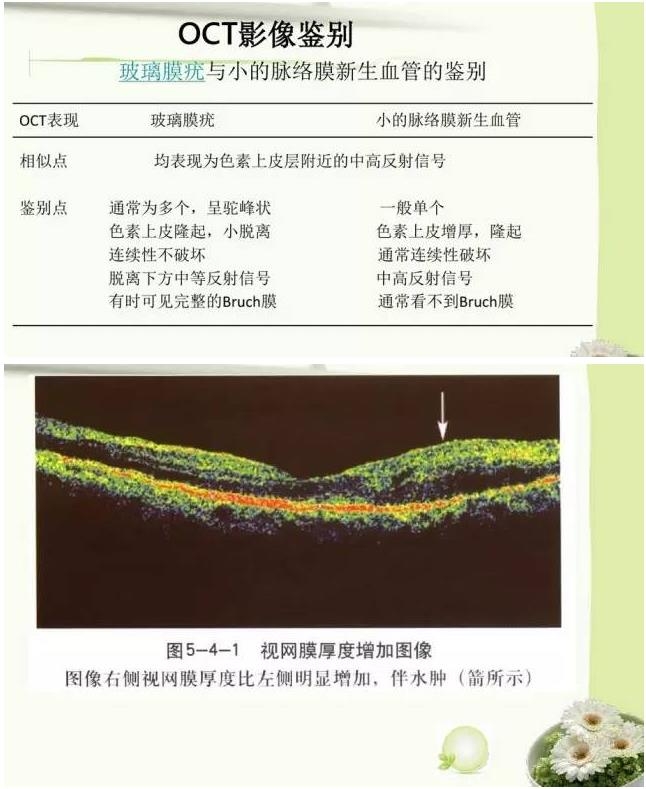 OCT影像鉴别

玻璃膜疣与小的脉络膜新生血管的鉴别

| OCT表现 | 玻璃膜疣 | 小的脉络膜新生血管 |
|---|---|---|
| 相似点 | 均表现为色素上皮层附近的中高反射信号 | |
| 鉴别点 | 通常为多个，呈驼峰状 | 一般单个 |
| | 色素上皮隆起，小脱离 | 色素上皮增厚，隆起 |
| | 连续性不破坏 | 通常连续性破坏 |
| | 脱离下方中等反射信号 | 中高反射信号 |
| | 有时可见完整的Bruch膜 | 通常看不到Bruch膜 |

图5-4-1 视网膜厚度增加图像
图像右侧视网膜厚度比左侧明显增加，伴水肿（箭所示）